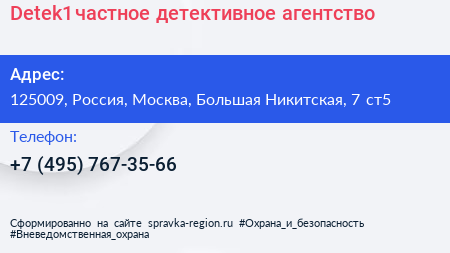 Detek1 частное детективное агентство

Адрес:

125009, Россия, Москва, Большая Никитская, 7 ст5

Телефон:

+7 (495) 767-35-66

Сформированно на сайте spravka-region.ru #Охрана_и_безопасность #Вневедомственная_охрана